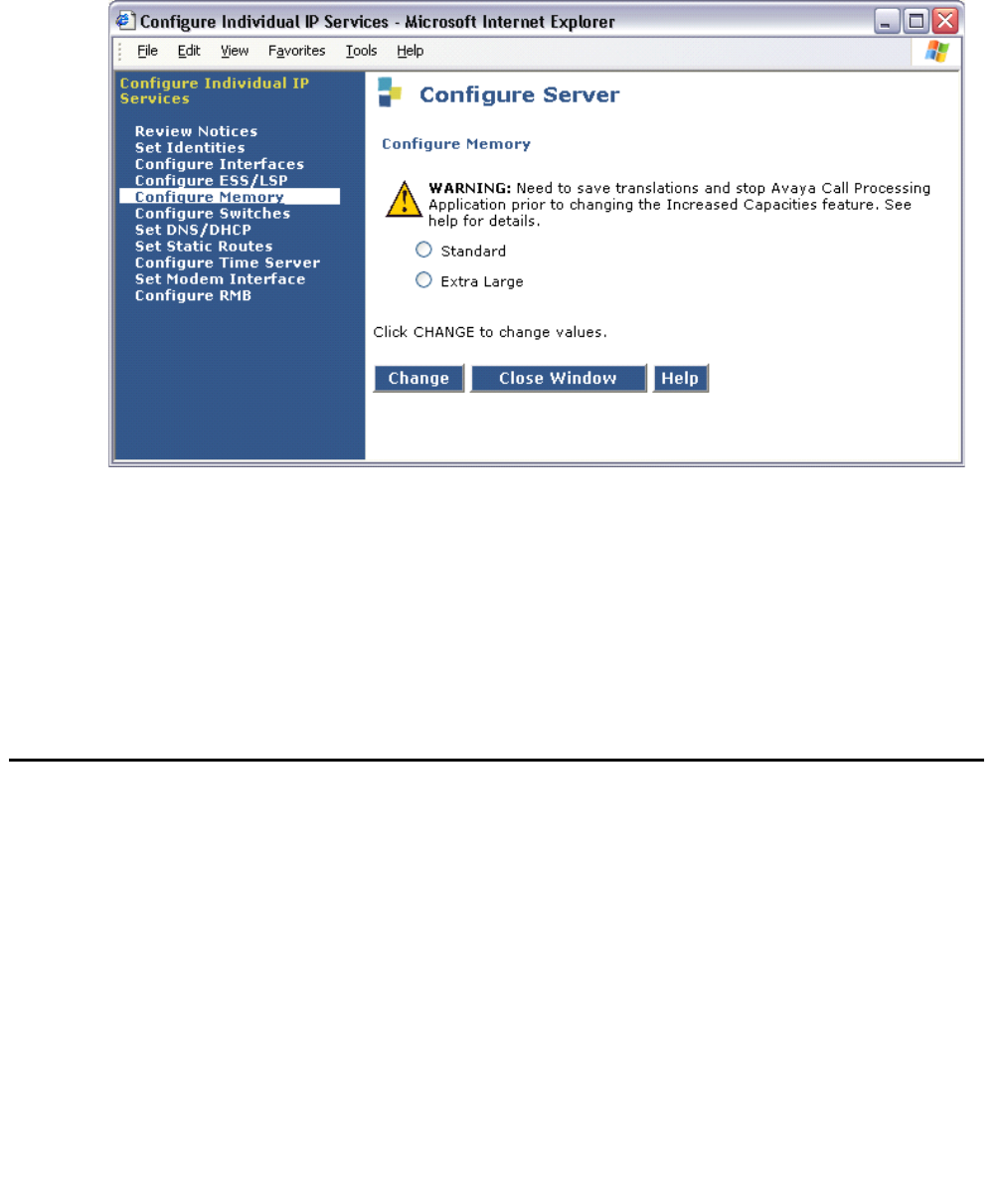 Configure Individual IP Services - Microsoft Internet Explorer

File Edit View Favorites Tools Help

Configure Individual IP Services

Review Notices
Set Identities
Configure Interfaces
Configure ESS/LSP
Configure Memory
Configure Switches
Set DNS/DHCP
Set Static Routes
Configure Time Server
Set Modem Interface
Configure RMB

Configure Server

Configure Memory

WARNING: Need to save translations and stop Avaya Call Processing Application prior to changing the Increased Capacities feature. See help for details.

Standard

Extra Large

Click CHANGE to change values.

Change Close Window Help